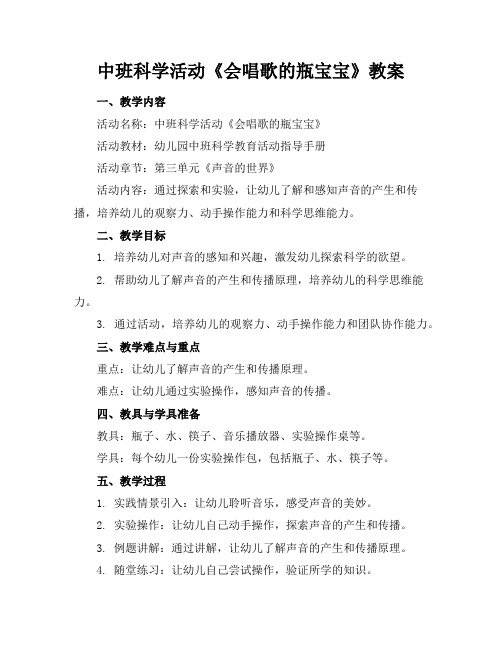 中班科学活动《会唱歌的瓶宝宝》教案

一、教学内容

活动名称：中班科学活动《会唱歌的瓶宝宝》

活动教材：幼儿园中班科学教育活动指导手册

活动章节：第三单元《声音的世界》

活动内容：通过探索和实验，让幼儿了解和感知声音的产生和传播，培养幼儿的观察力、动手操作能力和科学思维能力。

二、教学目标

1. 培养幼儿对声音的感知和兴趣，激发幼儿探索科学的欲望。

2. 帮助幼儿了解声音的产生和传播原理，培养幼儿的科学思维能力。

3. 通过活动，培养幼儿的观察力、动手操作能力和团队协作能力。

三、教学难点与重点

重点：让幼儿了解声音的产生和传播原理。

难点：让幼儿通过实验操作，感知声音的传播。

四、教具与学具准备

教具：瓶子、水、筷子、音乐播放器、实验操作桌等。

学具：每个幼儿一份实验操作包，包括瓶子、水、筷子等。

五、教学过程

1. 实践情景引入：让幼儿聆听音乐，感受声音的美妙。

2. 实验操作：让幼儿自己动手操作，探索声音的产生和传播。

3. 例题讲解：通过讲解，让幼儿了解声音的产生和传播原理。

4. 随堂练习：让幼儿自己尝试操作，验证所学的知识。